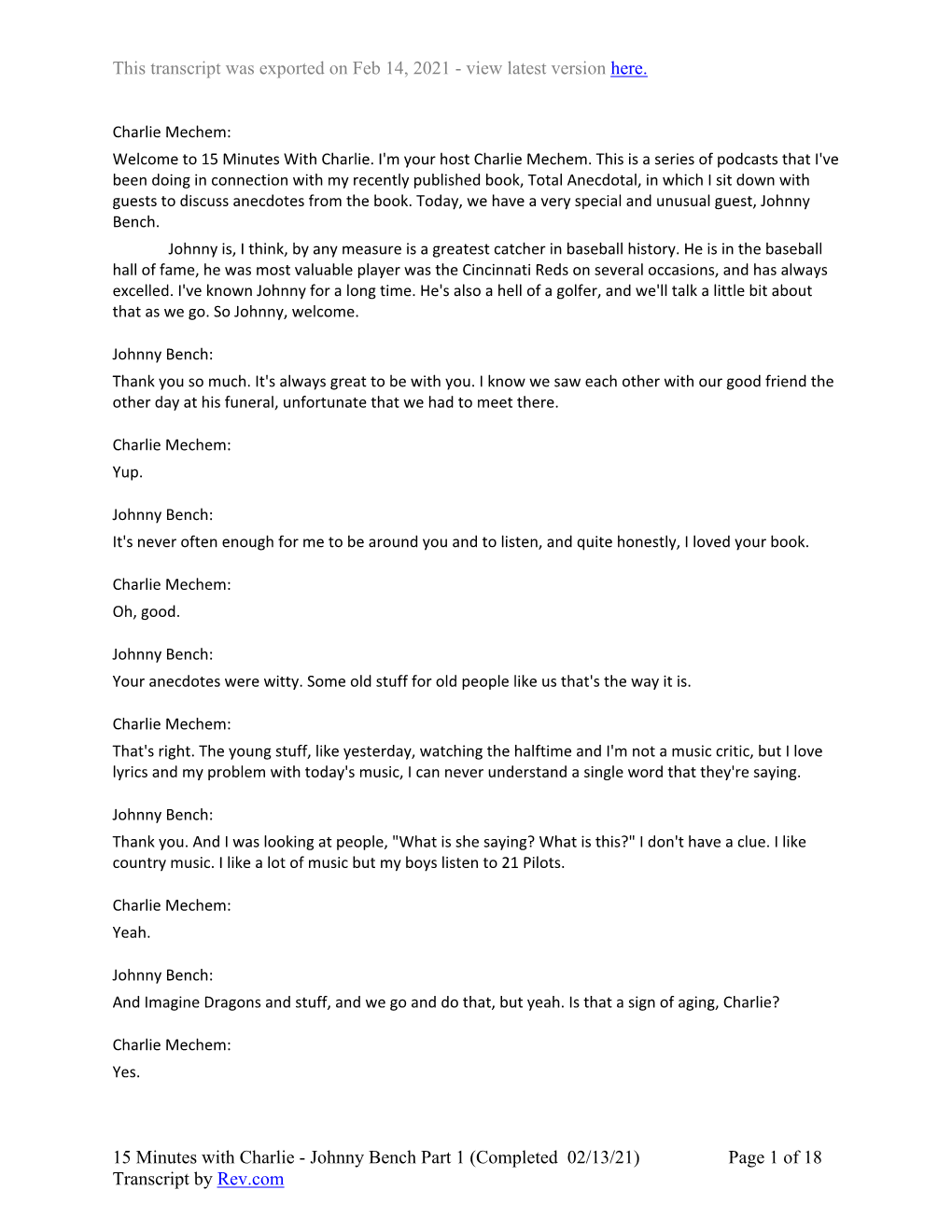 This transcript was exported on Feb 14, 2021 - view latest version here.

Charlie Mechem:

Welcome to 15 Minutes With Charlie. I'm your host Charlie Mechem. This is a series of podcasts that I've been doing in connection with my recently published book, Total Anecdotal, in which I sit down with guests to discuss anecdotes from the book. Today, we have a very special and unusual guest, Johnny Bench.

Johnny is, I think, by any measure is a greatest catcher in baseball history. He is in the baseball hall of fame, he was most valuable player was the Cincinnati Reds on several occasions, and has always excelled. I've known Johnny for a long time. He's also a hell of a golfer, and we'll talk a little bit about that as we go. So Johnny, welcome.

Johnny Bench:

Thank you so much. It's always great to be with you. I know we saw each other with our good friend the other day at his funeral, unfortunate that we had to meet there.

Charlie Mechem:

Yup.

Johnny Bench:

It's never often enough for me to be around you and to listen, and quite honestly, I loved your book.

Charlie Mechem:

Oh, good.

Johnny Bench:

Your anecdotes were witty. Some old stuff for old people like us that's the way it is.

Charlie Mechem:

That's right. The young stuff, like yesterday, watching the halftime and I'm not a music critic, but I love lyrics and my problem with today's music, I can never understand a single word that they're saying.

Johnny Bench:

Thank you. And I was looking at people, "What is she saying? What is this?" I don't have a clue. I like country music. I like a lot of music but my boys listen to 21 Pilots.

Charlie Mechem:

Yeah.

Johnny Bench:

And Imagine Dragons and stuff, and we go and do that, but yeah. Is that a sign of aging, Charlie?

Charlie Mechem:

Yes.

15 Minutes with Charlie - Johnny Bench Part 1 (Completed 02/13/21)
Transcript by Rev.com

Page 1 of 18